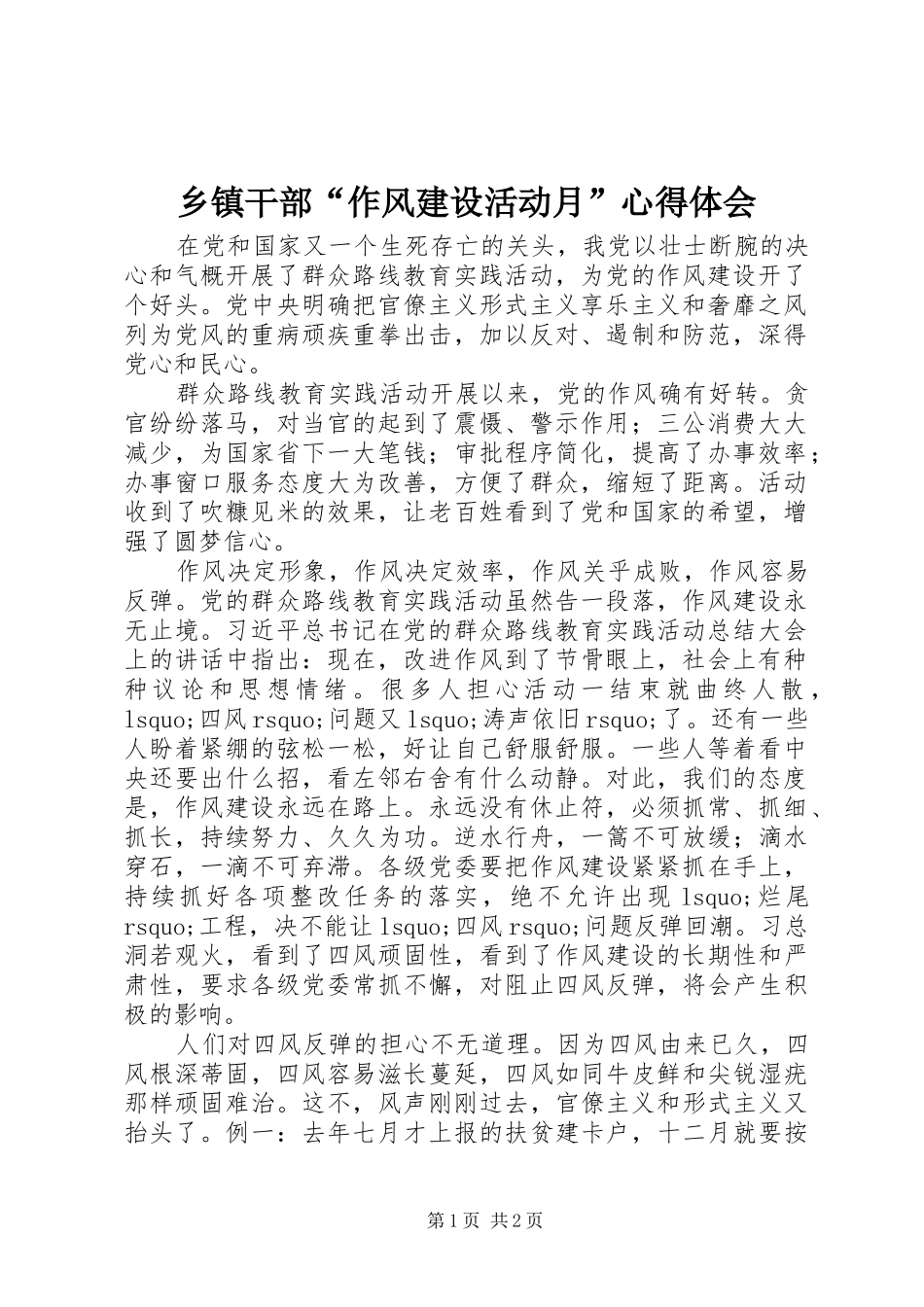 乡镇干部“作风建设活动月”心得体会

在党和国家又一个生死存亡的关头，我党以壮士断腕的决心和气概开展了群众路线教育实践活动，为党的作风建设开了个好头。党中央明确把官僚主义形式主义享乐主义和奢靡之风列为党风的重病顽疾重拳出击，加以反对、遏制和防范，深得党心和民心。

群众路线教育实践活动开展以来，党的作风确有好转。贪官纷纷落马，对当官的起到了震慑、警示作用；三公消费大大减少，为国家省下一大笔钱；审批程序简化，提高了办事效率；办事窗口服务态度大为改善，方便了群众，缩短了距离。活动收到了吹糠见米的效果，让老百姓看到了党和国家的希望，增强了圆梦信心。

作风决定形象，作风决定效率，作风关乎成败，作风容易反弹。党的群众路线教育实践活动虽然告一段落，作风建设永无止境。习近平总书记在党的群众路线教育实践活动总结大会上的讲话中指出：现在，改进作风到了节骨眼上，社会上有种种议论和思想情绪。很多人担心活动一结束就曲终人散，lsquo;四风rsquo;问题又lsquo;涛声依旧rsquo;了。还有一些人盼着紧绷的弦松一松，好让自己舒服舒服。一些人等着看中央还要出什么招，看左邻右舍有什么动静。对此，我们的态度是，作风建设永远在路上。永远没有休止符，必须抓常、抓细、抓长，持续努力、久久为功。逆水行舟，一篙不可放缓；滴水穿石，一滴不可弃滞。各级党委要把作风建设紧紧抓在手上，持续抓好各项整改任务的落实，绝不允许出现lsquo;烂尾rsquo;工程，决不能让lsquo;四风rsquo;问题反弹回潮。习总洞若观火，看到了四风顽固性，看到了作风建设的长期性和严肃性，要求各级党委常抓不懈，对阻止四风反弹，将会产生积极的影响。

人们对四风反弹的担心不无道理。因为四风由来已久，四风根深蒂固，四风容易滋长蔓延，四风如同牛皮鲜和尖锐湿疣那样顽固难治。这不，风声刚刚过去，官僚主义和形式主义又抬头了。例一：去年七月才上报的扶贫建卡户，十二月就要按

第1页 共2页